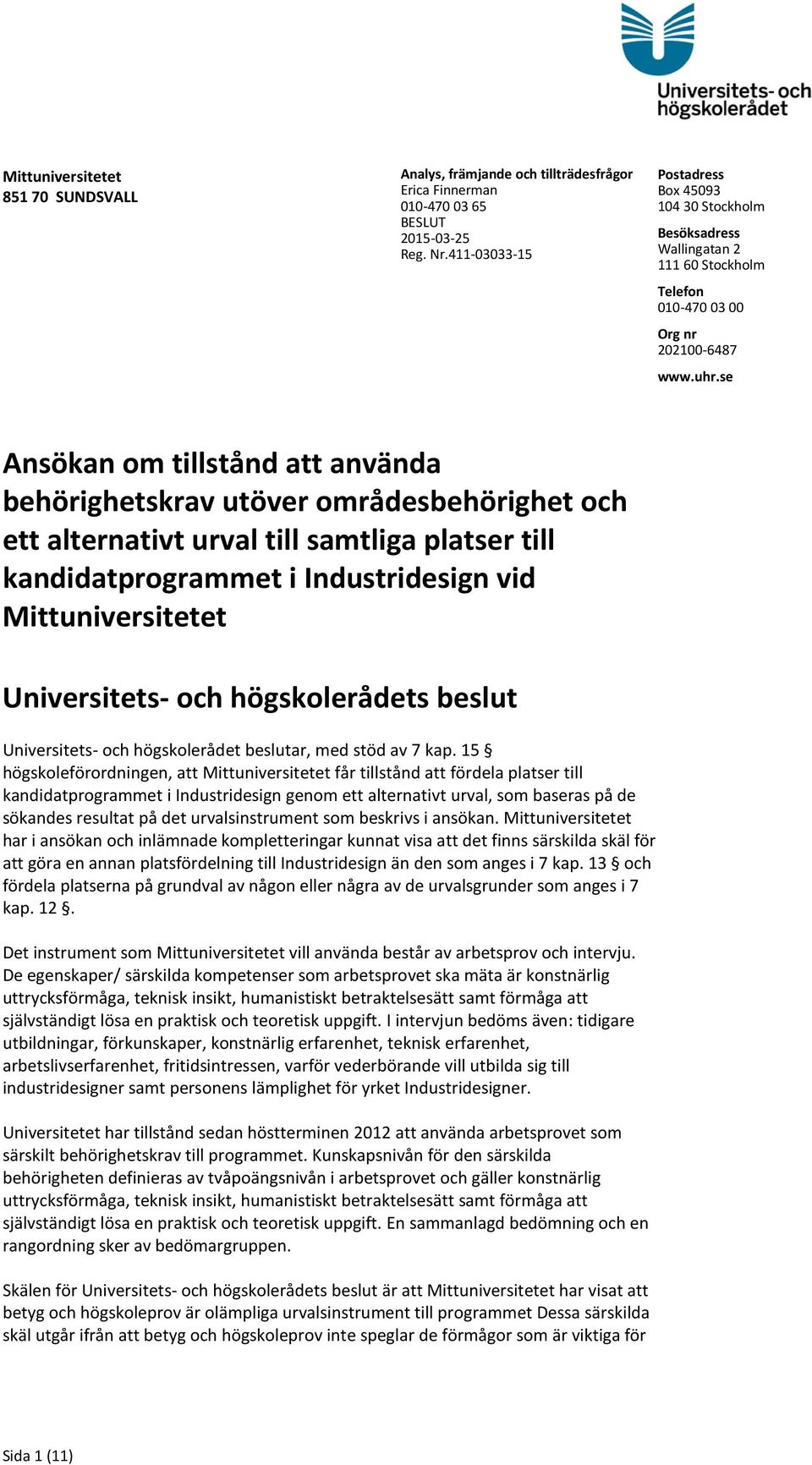 Universitets- och högskolerådet

Mittuniversitetet
851 70 SUNDSVALL

Analys, främjande och tillträdesfrågor
Erica Finnerman
010-470 03 65
BESLUT
2015-03-25
Reg. Nr.411-03033-15

Postadress
Box 45093
104 30 Stockholm

Besöksadress
Wallingatan 2
111 60 Stockholm

Telefon
010-470 03 00

Org nr
202100-6487

www.uhr.se

Ansökan om tillstånd att använda behörighetskrav utöver områdesbehörighet och ett alternativt urval till samtliga platser till kandidatprogrammet i Industridesign vid Mittuniversitetet

Universitets- och högskolerådets beslut

Universitets- och högskolerådet beslutar, med stöd av 7 kap. 15 § högskoleförordningen, att Mittuniversitetet får tillstånd att fördela platser till kandidatprogrammet i Industridesign genom ett alternativt urval, som baseras på de sökandes resultat på det urvalsinstrument som beskrivs i ansökan. Mittuniversitetet har i ansökan och inlämnade kompletteringar kunnat visa att det finns särskilda skäl för att göra en annan platsfördelning till Industridesign än den som anges i 7 kap. 13 § och fördela platserna på grundval av någon eller några av de urvalsgrunder som anges i 7 kap. 12 §.

Det instrument som Mittuniversitetet vill använda består av arbetsprov och intervju. De egenskaper/ särskilda kompetenser som arbetsprovet ska mäta är konstnärlig uttrycksförmåga, teknisk insikt, humanistiskt betraktelsesätt samt förmåga att självständigt lösa en praktisk och teoretisk uppgift. I intervjun bedöms även: tidigare utbildningar, förkunskaper, konstnärlig erfarenhet, teknisk erfarenhet, arbetslivserfarenhet, fritidsintressen, varför vederbörande vill utbilda sig till industridesigner samt personens lämplighet för yrket Industridesigner.

Universitetet har tillstånd sedan höstterminen 2012 att använda arbetsprovet som särskilt behörighetskrav till programmet. Kunskapsnivån för den särskilda behörigheten definieras av tvåpoängsnivån i arbetsprovet och gäller konstnärlig uttrycksförmåga, teknisk insikt, humanistiskt betraktelsesätt samt förmåga att självständigt lösa en praktisk och teoretisk uppgift. En sammanlagd bedömning och en rangordning sker av bedömargruppen.

Skälen för Universitets- och högskolerådets beslut är att Mittuniversitetet har visat att betyg och högskoleprov är olämpliga urvalsinstrument till programmet Dessa särskilda skäl utgår ifrån att betyg och högskoleprov inte speglar de förmågor som är viktiga för

Sida 1 (11)